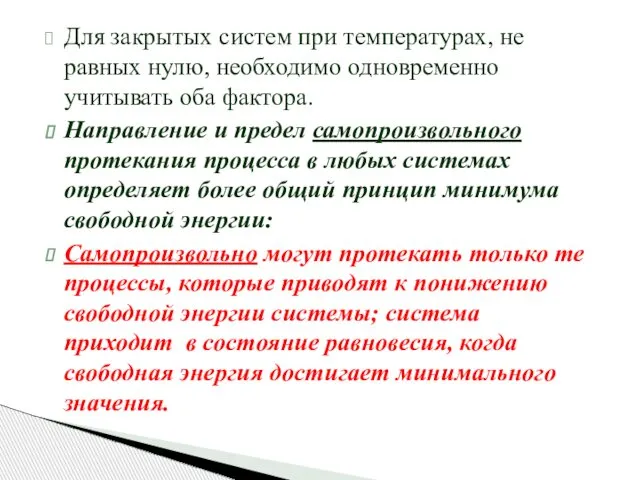 Для закрытых систем при температурах, не равных нулю, необходимо одновременно учитывать оба фактора.

Направление и предел самопроизвольного протекания процесса в любых системах определяет более общий принцип минимума свободной энергии:

Самопроизвольно могут протекать только те процессы, которые приводят к понижению свободной энергии системы; система приходит в состояние равновесия, когда свободная энергия достигает минимального значения.